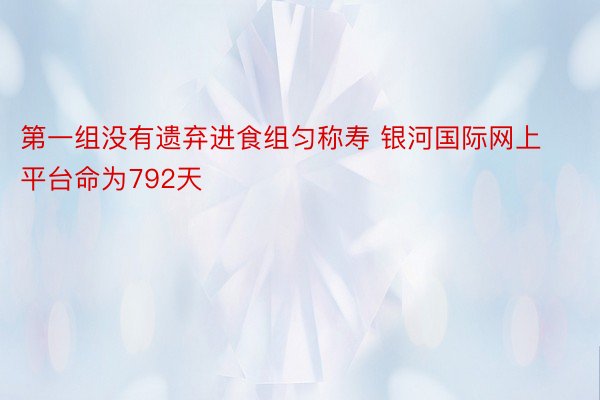 第一组没有遗弃进食组匀称寿 银河国际网上平台命为792天